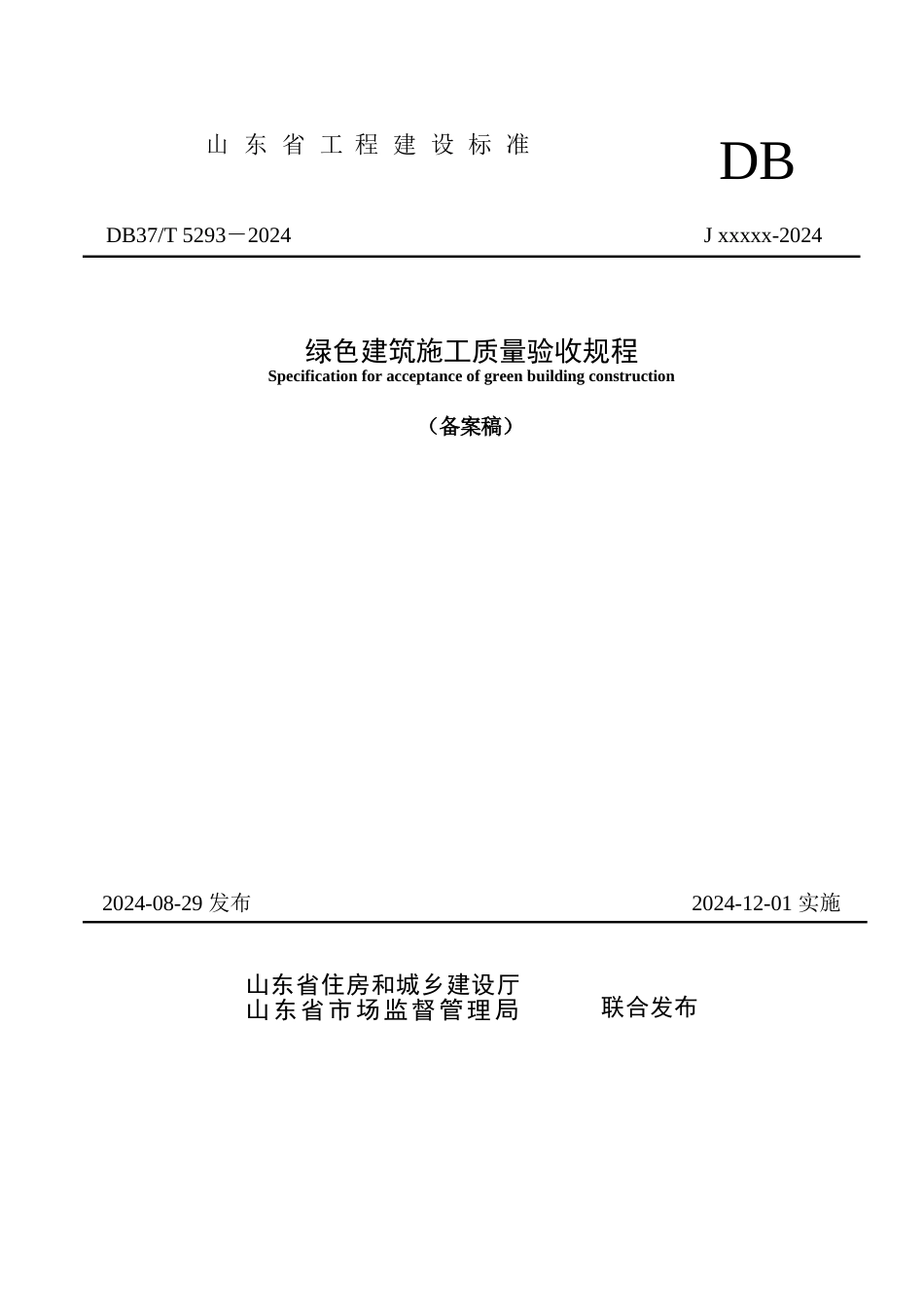 山东省工程建设标准

DB

DB37/T 5293－2024

J xxxxx-2024

绿色建筑施工质量验收规程

Specification for acceptance of green building construction

（备案稿）

2024-08-29 发布

2024-12-01 实施

山东省住房和城乡建设厅
山东省市场监督管理局

联合发布